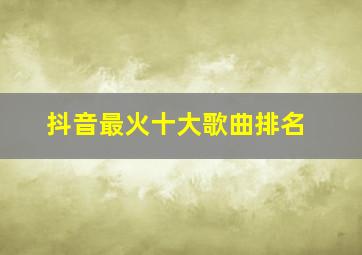 抖音最火十大歌曲排名